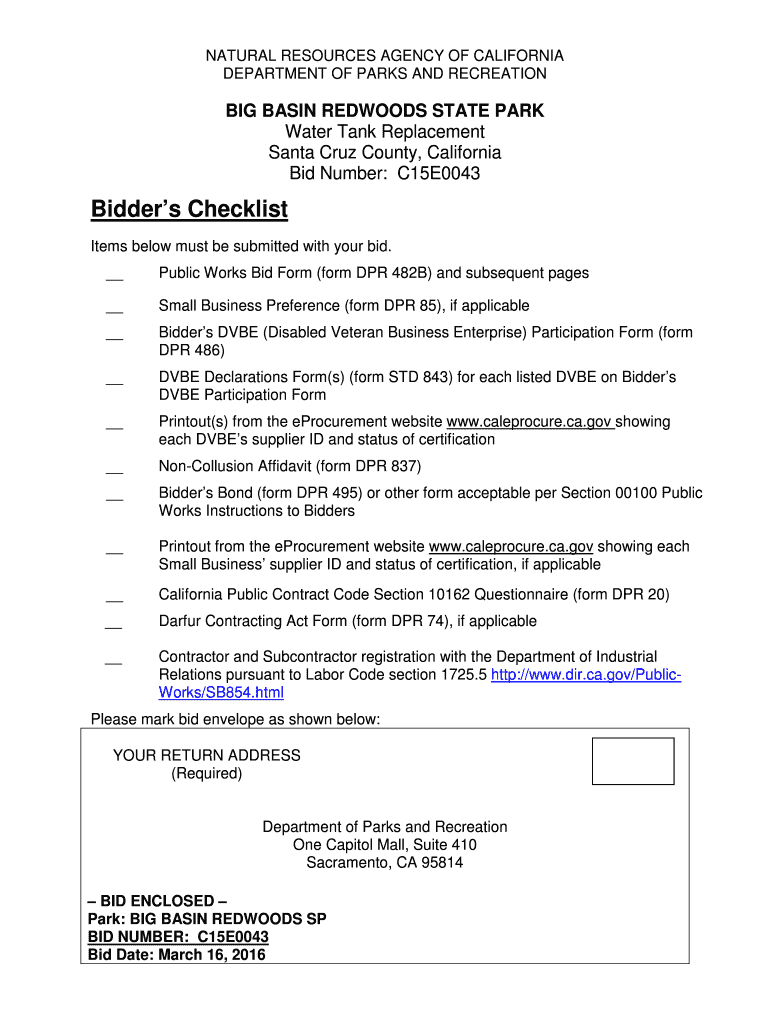 NATURAL RESOURCES AGENCY OF CALIFORNIA
DEPARTMENT OF PARKS AND RECREATION

BIG BASIN REDWOODS STATE PARK
Water Tank Replacement
Santa Cruz County, California
Bid Number: C15E0043

Bidder's Checklist

Items below must be submitted with your bid.

__ Public Works Bid Form (form DPR 482B) and subsequent pages

__ Small Business Preference (form DPR 85), if applicable

__ Bidder's DVBE (Disabled Veteran Business Enterprise) Participation Form (form DPR 486)

__ DVBE Declarations Form(s) (form STD 843) for each listed DVBE on Bidder's DVBE Participation Form

__ Printout(s) from the eProcurement website www.caleprocure.ca.gov showing each DVBE's supplier ID and status of certification

__ Non-Collusion Affidavit (form DPR 837)

__ Bidder's Bond (form DPR 495) or other form acceptable per Section 00100 Public Works Instructions to Bidders

__ Printout from the eProcurement website www.caleprocure.ca.gov showing each Small Business' supplier ID and status of certification, if applicable

__ California Public Contract Code Section 10162 Questionnaire (form DPR 20)

__ Darfur Contracting Act Form (form DPR 74), if applicable

__ Contractor and Subcontractor registration with the Department of Industrial Relations pursuant to Labor Code section 1725.5 http://www.dir.ca.gov/Public-Works/SB854.html

Please mark bid envelope as shown below:

YOUR RETURN ADDRESS
(Required)

Department of Parks and Recreation
One Capitol Mall, Suite 410
Sacramento, CA 95814

– BID ENCLOSED –
Park: BIG BASIN REDWOODS SP
BID NUMBER: C15E0043
Bid Date: March 16, 2016